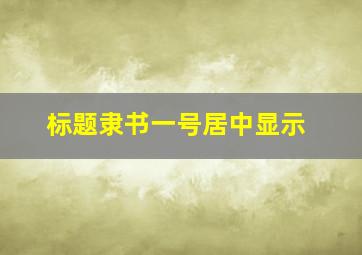 标题隶书一号居中显示